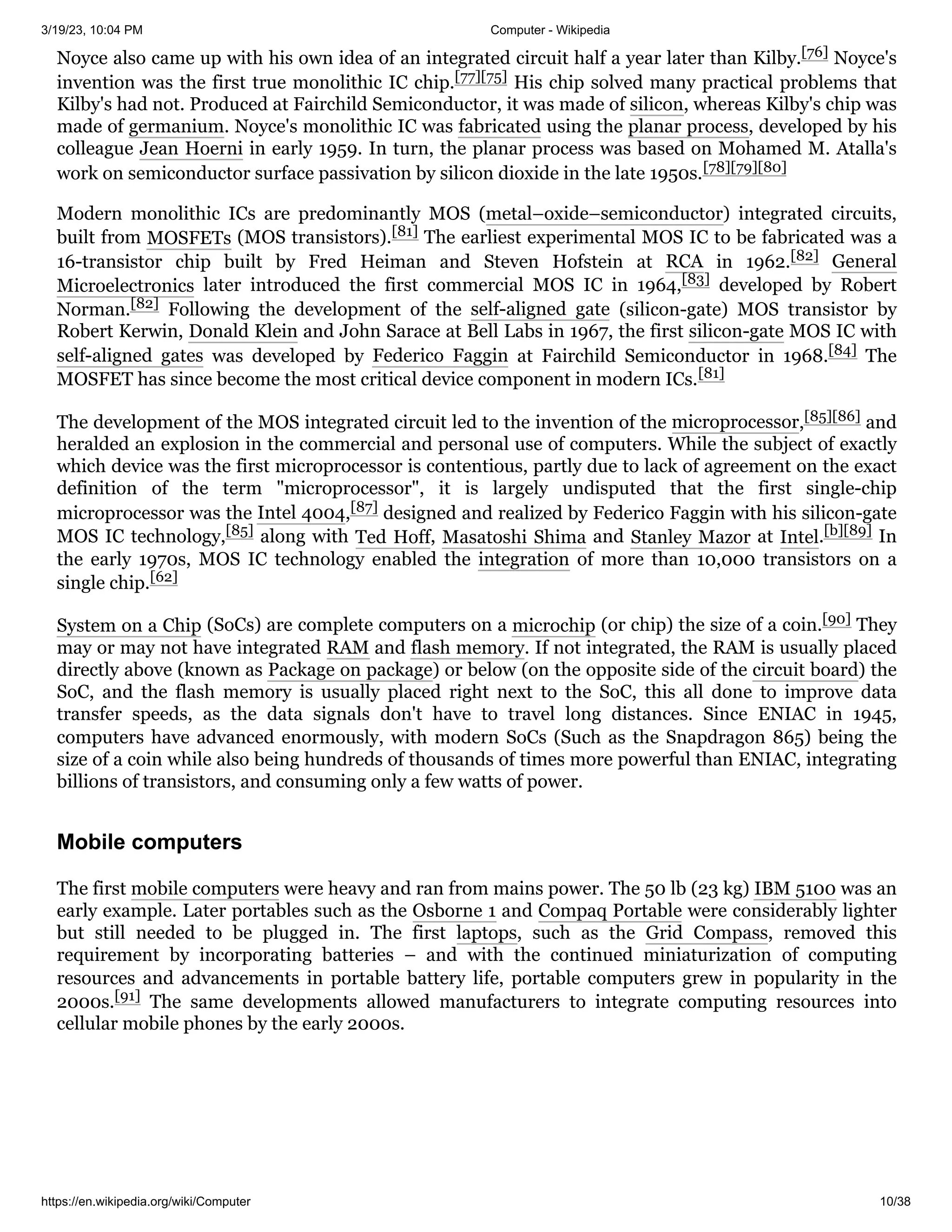 3/19/23, 10:04 PM Computer - Wikipedia

Noyce also came up with his own idea of an integrated circuit half a year later than Kilby.[76] Noyce's invention was the first true monolithic IC chip.[77][75] His chip solved many practical problems that Kilby's had not. Produced at Fairchild Semiconductor, it was made of silicon, whereas Kilby's chip was made of germanium. Noyce's monolithic IC was fabricated using the planar process, developed by his colleague Jean Hoerni in early 1959. In turn, the planar process was based on Mohamed M. Atalla's work on semiconductor surface passivation by silicon dioxide in the late 1950s.[78][79][80]

Modern monolithic ICs are predominantly MOS (metal–oxide–semiconductor) integrated circuits, built from MOSFETs (MOS transistors).[81] The earliest experimental MOS IC to be fabricated was a 16-transistor chip built by Fred Heiman and Steven Hofstein at RCA in 1962.[82] General Microelectronics later introduced the first commercial MOS IC in 1964,[83] developed by Robert Norman.[82] Following the development of the self-aligned gate (silicon-gate) MOS transistor by Robert Kerwin, Donald Klein and John Sarace at Bell Labs in 1967, the first silicon-gate MOS IC with self-aligned gates was developed by Federico Faggin at Fairchild Semiconductor in 1968.[84] The MOSFET has since become the most critical device component in modern ICs.[81]

The development of the MOS integrated circuit led to the invention of the microprocessor,[85][86] and heralded an explosion in the commercial and personal use of computers. While the subject of exactly which device was the first microprocessor is contentious, partly due to lack of agreement on the exact definition of the term "microprocessor", it is largely undisputed that the first single-chip microprocessor was the Intel 4004,[87] designed and realized by Federico Faggin with his silicon-gate MOS IC technology,[85] along with Ted Hoff, Masatoshi Shima and Stanley Mazor at Intel.[b][89] In the early 1970s, MOS IC technology enabled the integration of more than 10,000 transistors on a single chip.[62]

System on a Chip (SoCs) are complete computers on a microchip (or chip) the size of a coin.[90] They may or may not have integrated RAM and flash memory. If not integrated, the RAM is usually placed directly above (known as Package on package) or below (on the opposite side of the circuit board) the SoC, and the flash memory is usually placed right next to the SoC, this all done to improve data transfer speeds, as the data signals don't have to travel long distances. Since ENIAC in 1945, computers have advanced enormously, with modern SoCs (Such as the Snapdragon 865) being the size of a coin while also being hundreds of thousands of times more powerful than ENIAC, integrating billions of transistors, and consuming only a few watts of power.

Mobile computers

The first mobile computers were heavy and ran from mains power. The 50 lb (23 kg) IBM 5100 was an early example. Later portables such as the Osborne 1 and Compaq Portable were considerably lighter but still needed to be plugged in. The first laptops, such as the Grid Compass, removed this requirement by incorporating batteries – and with the continued miniaturization of computing resources and advancements in portable battery life, portable computers grew in popularity in the 2000s.[91] The same developments allowed manufacturers to integrate computing resources into cellular mobile phones by the early 2000s.

https://en.wikipedia.org/wiki/Computer 10/38